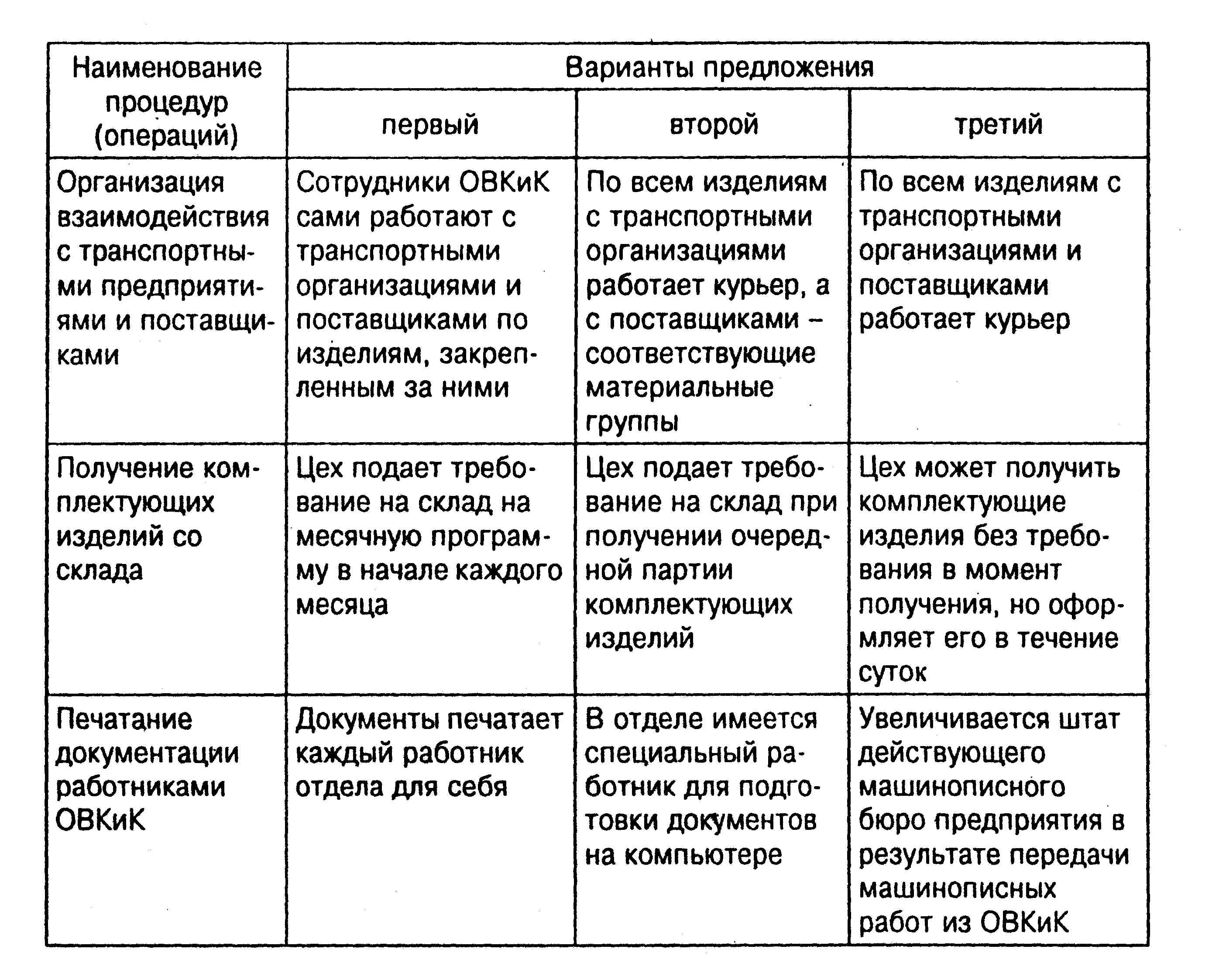 | Наименование процедур (операций) | Варианты предложения | | |
|---|---|---|---|
| | первый | второй | третий |
| Организация взаимодействия с транспортными предприятиями и поставщиками | Сотрудники ОВКиК сами работают с транспортными организациями и поставщиками по изделиям, закрепленным за ними | По всем изделиям с транспортными организациями работает курьер, а с поставщиками – соответствующие материальные группы | По всем изделиям с транспортными организациями и поставщиками работает курьер |
| Получение комплектующих изделий со склада | Цех подает требование на склад на месячную программу в начале каждого месяца | Цех подает требование на склад при получении очередной партии комплектующих изделий | Цех может получить комплектующие изделия без требования в момент получения, но оформляет его в течение суток |
| Печатание документации работниками ОВКиК | Документы печатает каждый работник отдела для себя | В отделе имеется специальный работник для подготовки документов на компьютере | Увеличивается штат действующего машинописного бюро предприятия в результате передачи машинописных работ из ОВКиК |